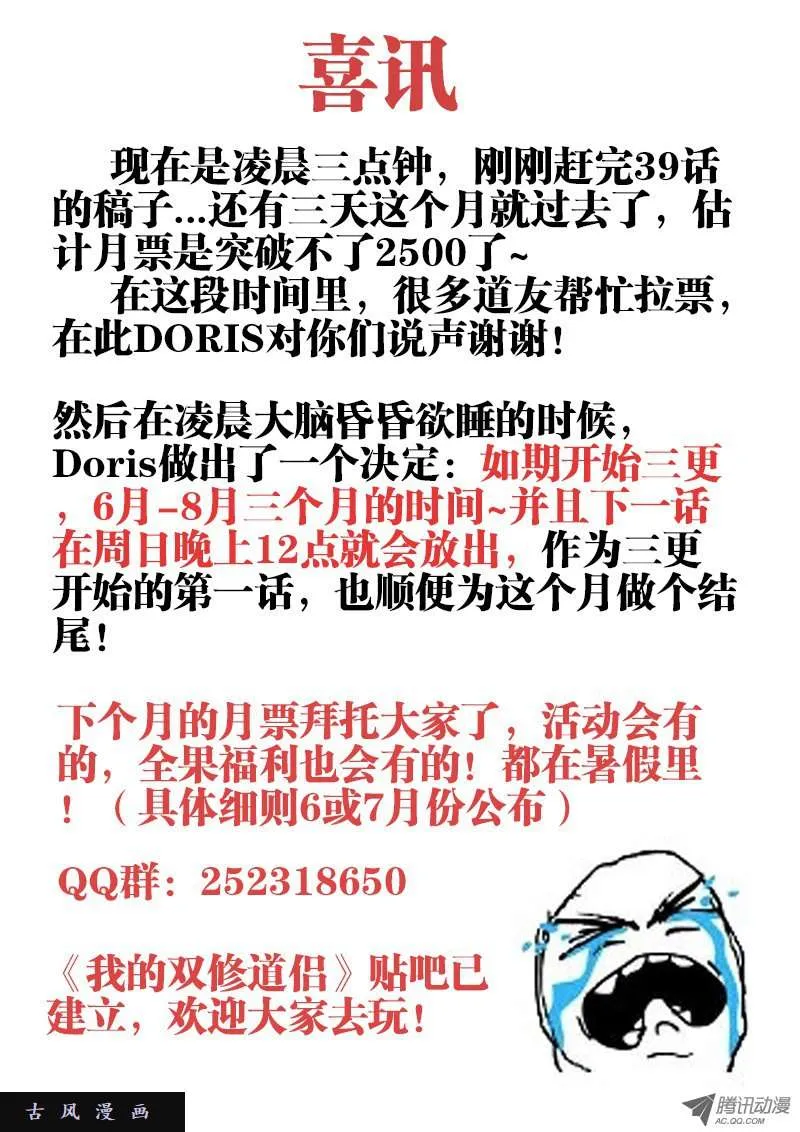 喜讯

现在是凌晨三点钟，刚刚赶完39话的稿子...还有三天这个月就过去了，估计月票是突破不了2500了~

在这段时间里，很多道友帮忙拉票，在此DORIS对你们说声谢谢！

然后在凌晨大脑昏昏欲睡的时候，Doris做出了一个决定：如期开始三更，6月-8月三个月的时间~并且下一话在周日晚上12点就会放出，作为三更开始的第一话，也顺便为这个月做个结尾！

下个月的月票拜托大家了，活动会有的，全果福利也会有的！都在暑假里！（具体细则6或7月份公布）

QQ群：252318650

《我的双修道侣》贴吧已建立，欢迎大家去玩！

古风漫画

腾讯动漫
AC.QQ.COM